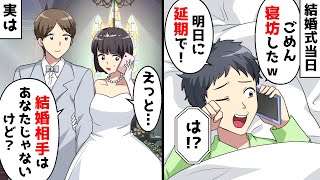 結婚式当日

ごめん寝坊したw

明日に延期で!

は!?

実は

えっと…

結婚相手はあなたじゃないけど?